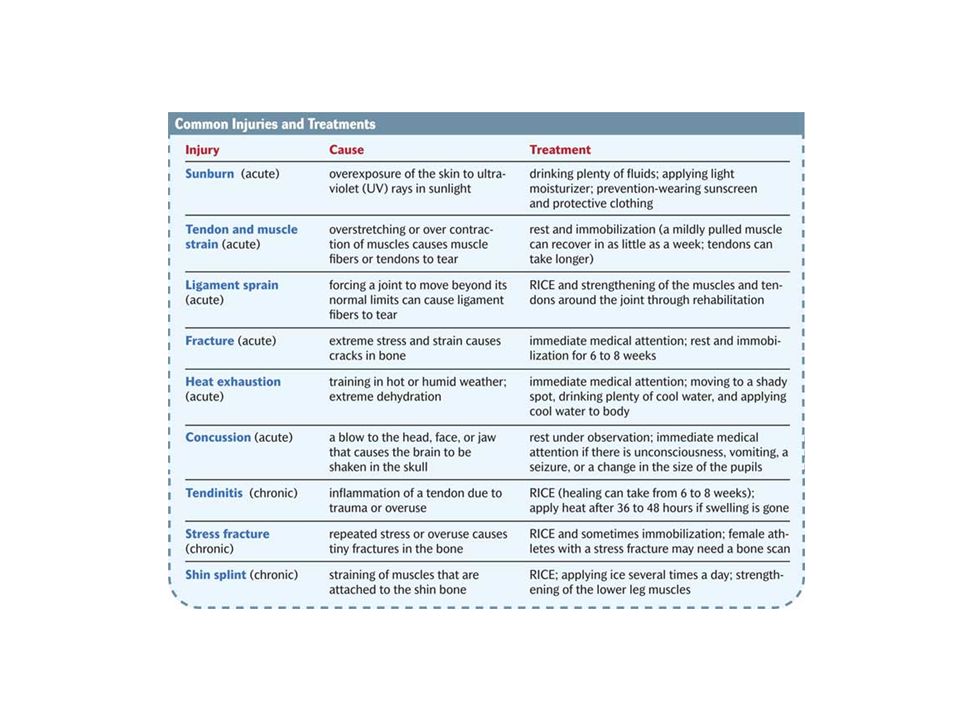 Common Injuries and Treatments

| Injury | Cause | Treatment |
|---|---|---|
| Sunburn (acute) | overexposure of the skin to ultraviolet (UV) rays in sunlight | drinking plenty of fluids; applying light moisturizer; prevention-wearing sunscreen and protective clothing |
| Tendon and muscle strain (acute) | overstretching or over contraction of muscles causes muscle fibers or tendons to tear | rest and immobilization (a mildly pulled muscle can recover in as little as a week; tendons can take longer) |
| Ligament sprain (acute) | forcing a joint to move beyond its normal limits can cause ligament fibers to tear | RICE and strengthening of the muscles and tendons around the joint through rehabilitation |
| Fracture (acute) | extreme stress and strain causes cracks in bone | immediate medical attention; rest and immobilization for 6 to 8 weeks |
| Heat exhaustion (acute) | training in hot or humid weather; extreme dehydration | immediate medical attention; moving to a shady spot, drinking plenty of cool water, and applying cool water to body |
| Concussion (acute) | a blow to the head, face, or jaw that causes the brain to be shaken in the skull | rest under observation; immediate medical attention if there is unconsciousness, vomiting, a seizure, or a change in the size of the pupils |
| Tendinitis (chronic) | inflammation of a tendon due to trauma or overuse | RICE (healing can take from 6 to 8 weeks); apply heat after 36 to 48 hours if swelling is gone |
| Stress fracture (chronic) | repeated stress or overuse causes tiny fractures in the bone | RICE and sometimes immobilization; female athletes with a stress fracture may need a bone scan |
| Shin splint (chronic) | straining of muscles that are attached to the shin bone | RICE; applying ice several times a day; strengthening of the lower leg muscles |